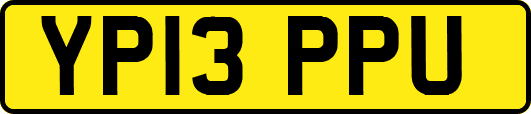 YP13 PPU